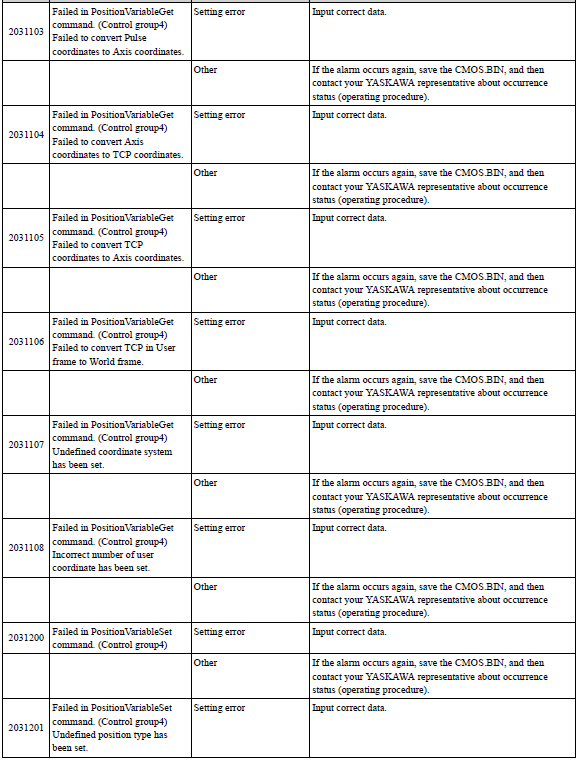 | | | | |
|---|---|---|---|
| 2031103 | Failed in PositionVariableGet command. (Control group4) Failed to convert Pulse coordinates to Axis coordinates. | Setting error | Input correct data. |
| | | Other | If the alarm occurs again, save the CMOS.BIN, and then contact your YASKAWA representative about occurrence status (operating procedure). |
| 2031104 | Failed in PositionVariableGet command. (Control group4) Failed to convert Axis coordinates to TCP coordinates. | Setting error | Input correct data. |
| | | Other | If the alarm occurs again, save the CMOS.BIN, and then contact your YASKAWA representative about occurrence status (operating procedure). |
| 2031105 | Failed in PositionVariableGet command. (Control group4) Failed to convert TCP coordinates to Axis coordinates. | Setting error | Input correct data. |
| | | Other | If the alarm occurs again, save the CMOS.BIN, and then contact your YASKAWA representative about occurrence status (operating procedure). |
| 2031106 | Failed in PositionVariableGet command. (Control group4) Failed to convert TCP in User frame to World frame. | Setting error | Input correct data. |
| | | Other | If the alarm occurs again, save the CMOS.BIN, and then contact your YASKAWA representative about occurrence status (operating procedure). |
| 2031107 | Failed in PositionVariableGet command. (Control group4) Undefined coordinate system has been set. | Setting error | Input correct data. |
| | | Other | If the alarm occurs again, save the CMOS.BIN, and then contact your YASKAWA representative about occurrence status (operating procedure). |
| 2031108 | Failed in PositionVariableGet command. (Control group4) Incorrect number of user coordinate has been set. | Setting error | Input correct data. |
| | | Other | If the alarm occurs again, save the CMOS.BIN, and then contact your YASKAWA representative about occurrence status (operating procedure). |
| 2031200 | Failed in PositionVariableSet command. (Control group4) | Setting error | Input correct data. |
| | | Other | If the alarm occurs again, save the CMOS.BIN, and then contact your YASKAWA representative about occurrence status (operating procedure). |
| 2031201 | Failed in PositionVariableSet command. (Control group4) Undefined position type has been set. | Setting error | Input correct data. |